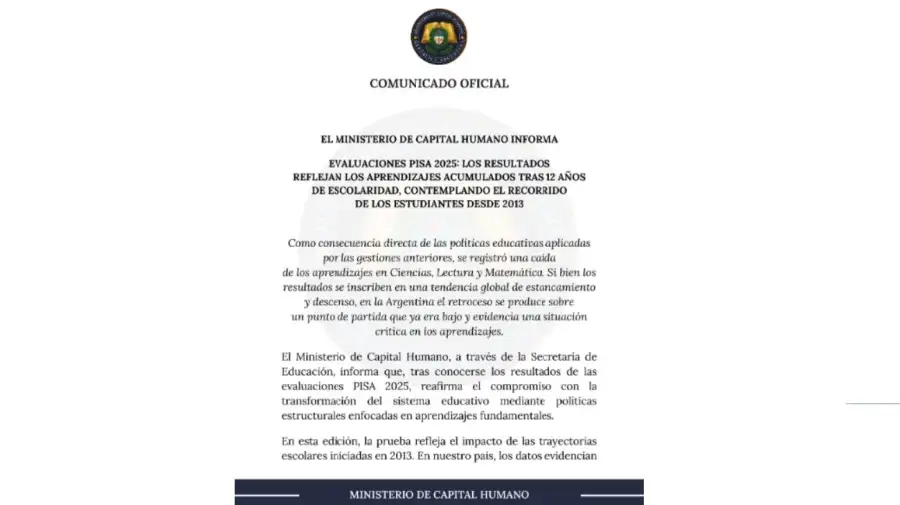 COMUNICADO OFICIAL

EL MINISTERIO DE CAPITAL HUMANO INFORMA

EVALUACIONES PISA 2025: LOS RESULTADOS REFLEJAN LOS APRENDIZAJES ACUMULADOS TRAS 12 AÑOS DE ESCOLARIDAD, CONTEMPLANDO EL RECORRIDO DE LOS ESTUDIANTES DESDE 2013

Como consecuencia directa de las políticas educativas aplicadas por las gestiones anteriores, se registró una caída de los aprendizajes en Ciencias, Lectura y Matemática. Si bien los resultados se inscriben en una tendencia global de estancamiento y descenso, en la Argentina el retroceso se produce sobre un punto de partida que ya era bajo y evidencia una situación crítica en los aprendizajes.

El Ministerio de Capital Humano, a través de la Secretaría de Educación, informa que, tras conocerse los resultados de las evaluaciones PISA 2025, reafirma el compromiso con la transformación del sistema educativo mediante políticas estructurales enfocadas en aprendizajes fundamentales.

En esta edición, la prueba refleja el impacto de las trayectorias escolares iniciadas en 2013. En nuestro país, los datos evidencian

MINISTERIO DE CAPITAL HUMANO